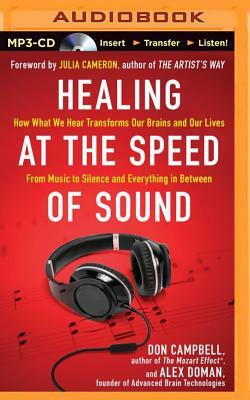 AUDIOBOOK

MP3-CD Insert ► Transfer ► Listen!

Foreword by JULIA CAMERON, author of THE ARTIST'S WAY

HEALING

How What We Hear Transforms Our Brains and Our Lives

AT THE SPEED

From Music to Silence and Everything in Between

OF SOUND

DON CAMPBELL,
author of The Mozart Effect®,
and ALEX DOMAN,
founder of Advanced Brain Technologies